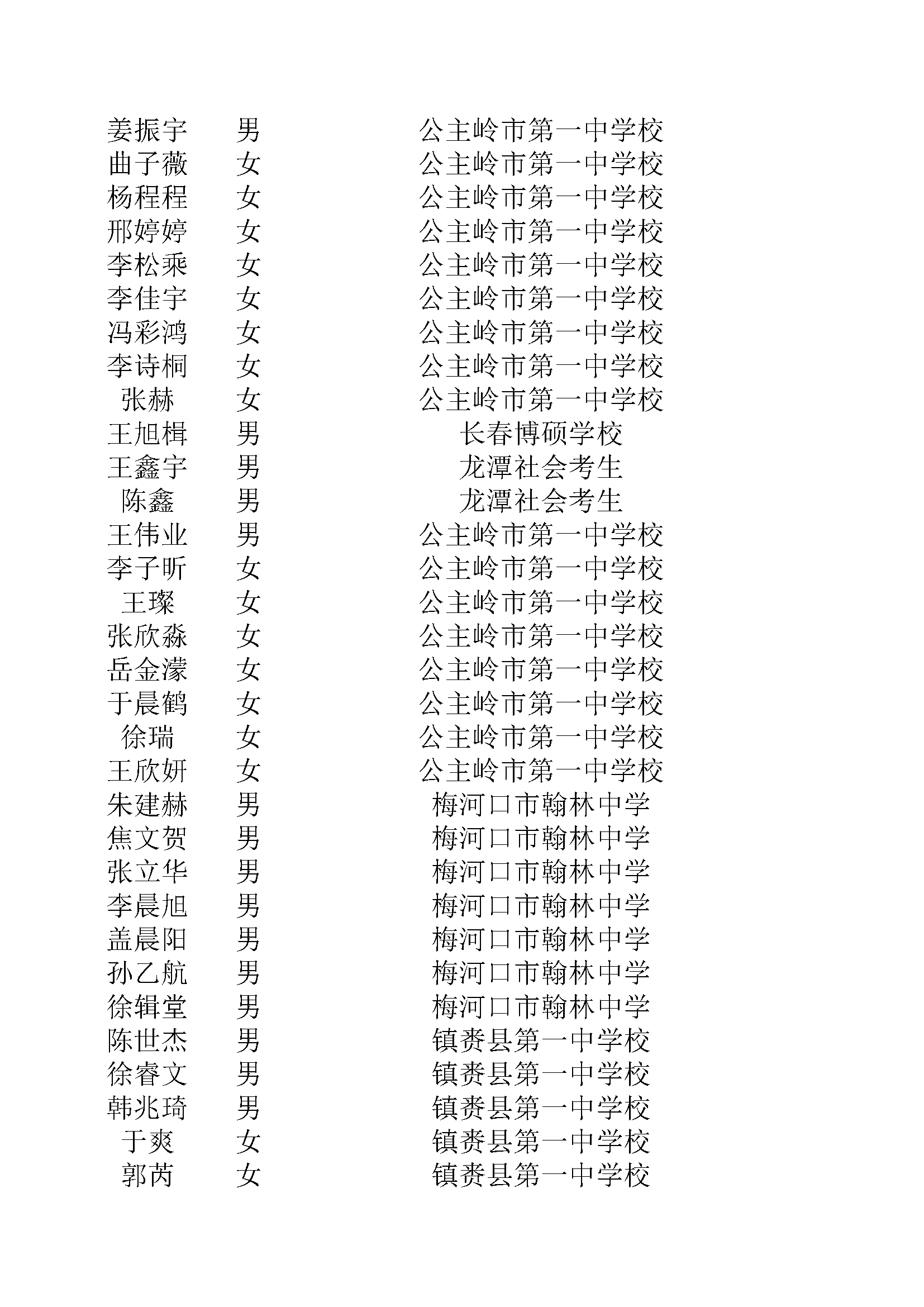 | | | |
|---|---|---|
| 姜振宇 | 男 | 公主岭市第一中学校 |
| 曲子薇 | 女 | 公主岭市第一中学校 |
| 杨程程 | 女 | 公主岭市第一中学校 |
| 邢婷婷 | 女 | 公主岭市第一中学校 |
| 李松乘 | 女 | 公主岭市第一中学校 |
| 李佳宇 | 女 | 公主岭市第一中学校 |
| 冯彩鸿 | 女 | 公主岭市第一中学校 |
| 李诗桐 | 女 | 公主岭市第一中学校 |
| 张赫 | 女 | 公主岭市第一中学校 |
| 王旭楫 | 男 | 长春博硕学校 |
| 王鑫宇 | 男 | 龙潭社会考生 |
| 陈鑫 | 男 | 龙潭社会考生 |
| 王伟业 | 男 | 公主岭市第一中学校 |
| 李子昕 | 女 | 公主岭市第一中学校 |
| 王璨 | 女 | 公主岭市第一中学校 |
| 张欣淼 | 女 | 公主岭市第一中学校 |
| 岳金濛 | 女 | 公主岭市第一中学校 |
| 于晨鹤 | 女 | 公主岭市第一中学校 |
| 徐瑞 | 女 | 公主岭市第一中学校 |
| 王欣妍 | 女 | 公主岭市第一中学校 |
| 朱建赫 | 男 | 梅河口市翰林中学 |
| 焦文贺 | 男 | 梅河口市翰林中学 |
| 张立华 | 男 | 梅河口市翰林中学 |
| 李晨旭 | 男 | 梅河口市翰林中学 |
| 盖晨阳 | 男 | 梅河口市翰林中学 |
| 孙乙航 | 男 | 梅河口市翰林中学 |
| 徐辑堂 | 男 | 梅河口市翰林中学 |
| 陈世杰 | 男 | 镇赉县第一中学校 |
| 徐睿文 | 男 | 镇赉县第一中学校 |
| 韩兆琦 | 男 | 镇赉县第一中学校 |
| 于爽 | 女 | 镇赉县第一中学校 |
| 郭芮 | 女 | 镇赉县第一中学校 |